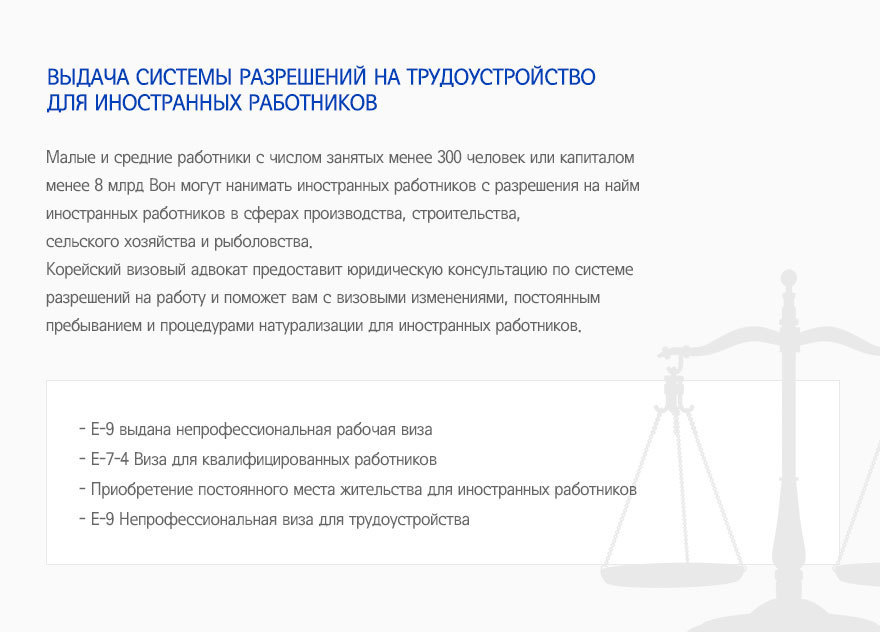 ВЫДАЧА СИСТЕМЫ РАЗРЕШЕНИЙ НА ТРУДОУСТРОЙСТВО ДЛЯ ИНОСТРАННЫХ РАБОТНИКОВ

Малые и средние работники с числом занятых менее 300 человек или капиталом менее 8 млрд Вон могут нанимать иностранных работников с разрешения на найм иностранных работников в сферах производства, строительства, сельского хозяйства и рыболовства.
Корейский визовый адвокат предоставит юридическую консультацию по системе разрешений на работу и поможет вам с визовыми изменениями, постоянным пребыванием и процедурами натурализации для иностранных работников.

- E-9 выдана непрофессиональная рабочая виза
- E-7-4 Виза для квалифицированных работников
- Приобретение постоянного места жительства для иностранных работников
- E-9 Непрофессиональная виза для трудоустройства